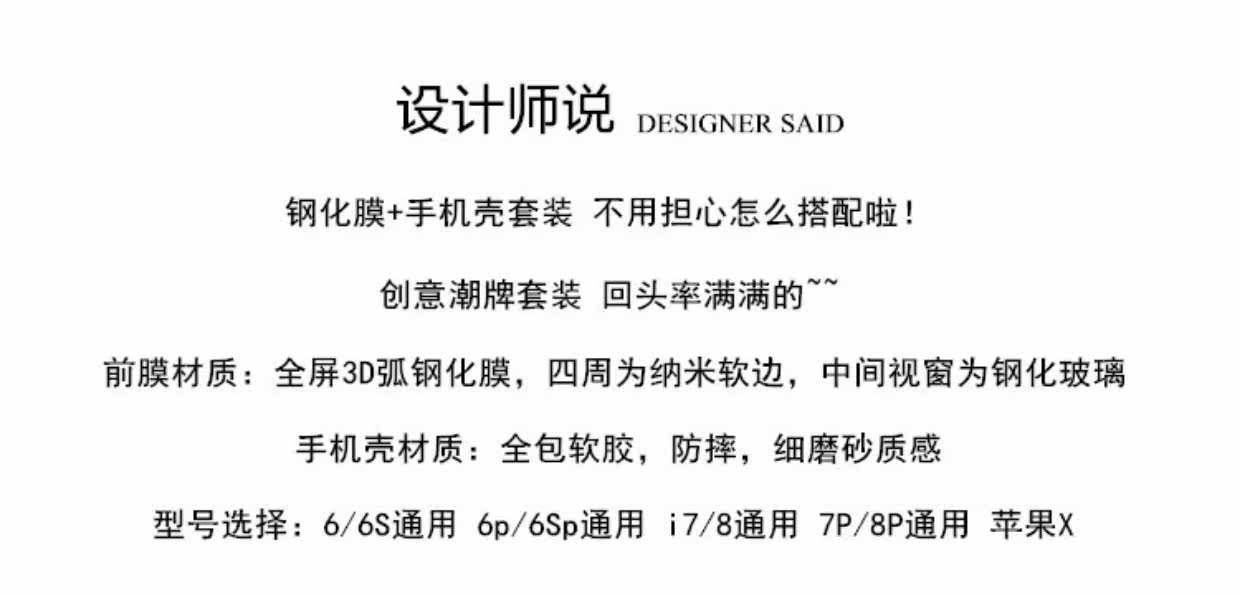 设计师说 DESIGNER SAID

钢化膜+手机壳套装 不用担心怎么搭配啦!

创意潮牌套装 回头率满满的~~

前膜材质：全屏3D弧钢化膜，四周为纳米软边，中间视窗为钢化玻璃

手机壳材质：全包软胶，防摔，细磨砂质感

型号选择：6/6S通用 6p/6Sp通用 i7/8通用 7P/8P通用 苹果X